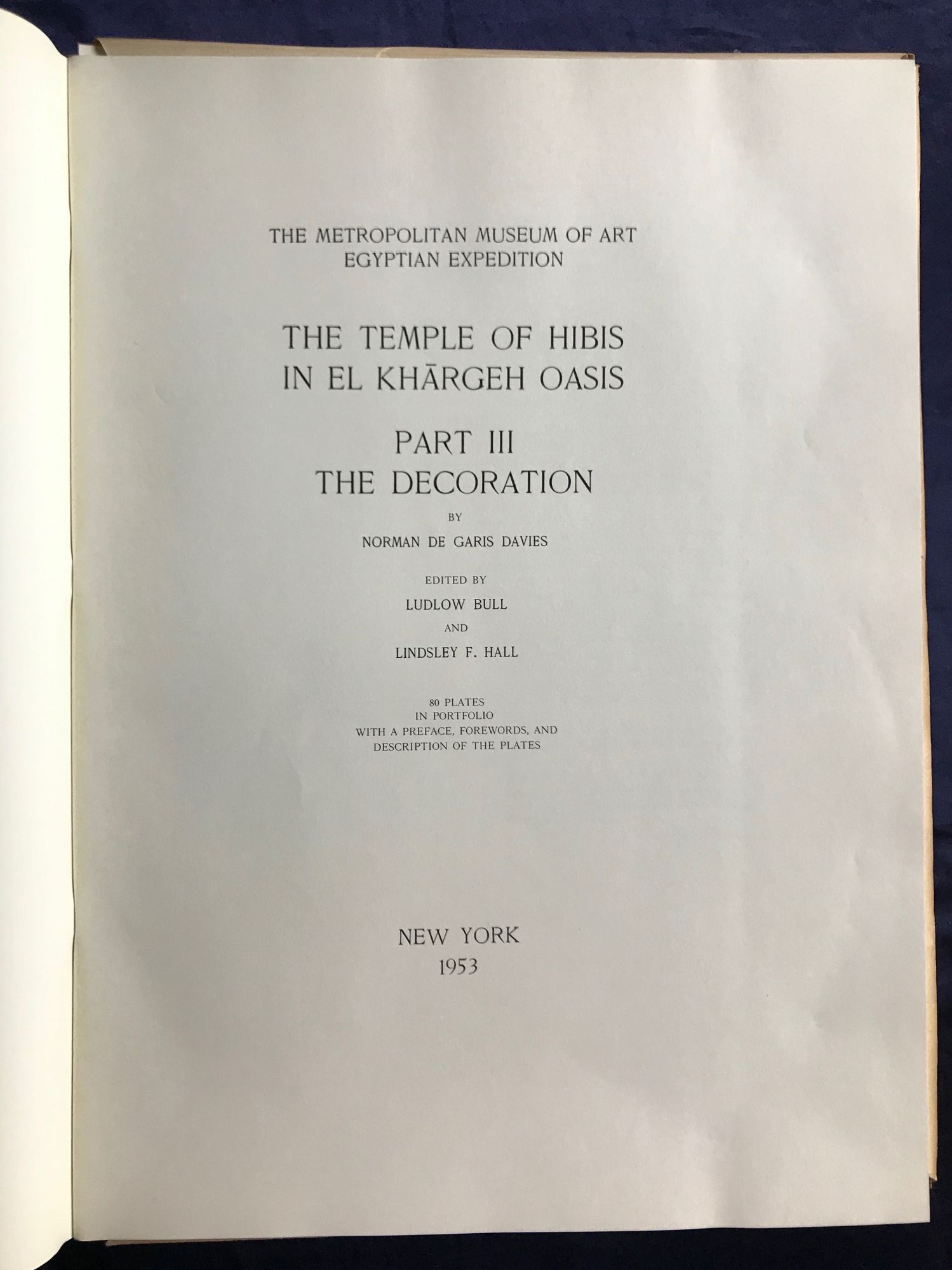 THE METROPOLITAN MUSEUM OF ART
EGYPTIAN EXPEDITION

THE TEMPLE OF HIBIS
IN EL KHĀRGEH OASIS

PART III
THE DECORATION

BY

NORMAN DE GARIS DAVIES

EDITED BY

LUDLOW BULL

AND

LINDSLEY F. HALL

80 PLATES
IN PORTFOLIO
WITH A PREFACE, FOREWORDS, AND
DESCRIPTION OF THE PLATES

NEW YORK
1953